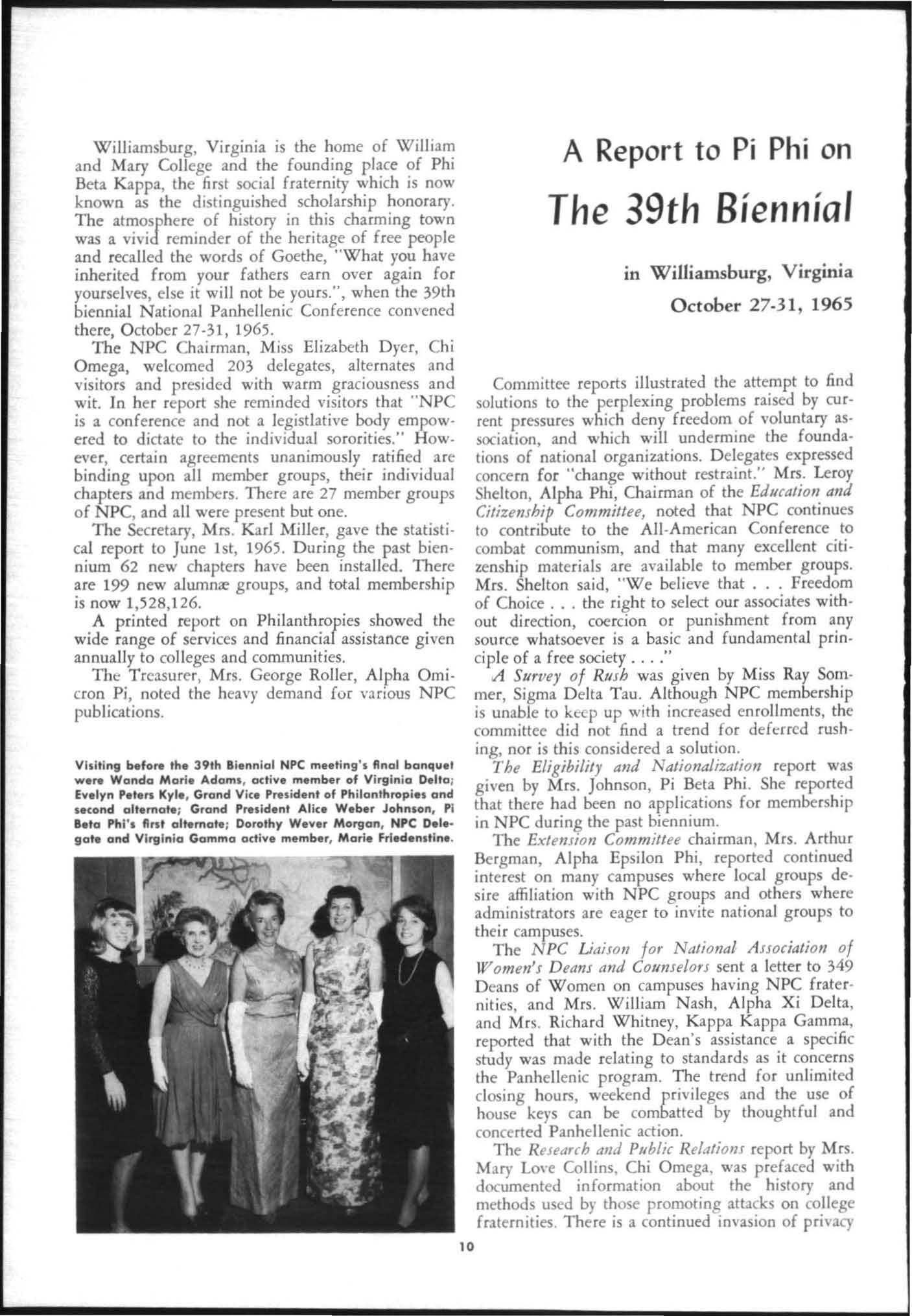 Williamsburg, Virginia is the home of William and Mary College and the founding place of Phi Beta Kappa, the first social fraternity which is now known as the distinguished scholarship honorary. The atmosphere of history in this charming town was a vivid reminder of the heritage of free people and recalled the words of Goethe, "What you have inherited from your fathers earn over again for yourselves, else it will not be yours.", when the 39th biennial National Panhellenic Conference convened there, October 27-31, 1965.

The NPC Chairman, Miss Elizabeth Dyer, Chi Omega, welcomed 203 delegates, alternates and visitors and presided with warm graciousness and wit. In her report she reminded visitors that "NPC is a conference and not a legistlative body empowered to dictate to the individual sororities." However, certain agreements unanimously ratified are binding upon all member groups, their individual chapters and members. There are 27 member groups of NPC, and all were present but one.

The Secretary, Mrs. Karl Miller, gave the statistical report to June 1st, 1965. During the past biennium 62 new chapters have been installed. There are 199 new alumnæ groups, and total membership is now 1,528,126.

A printed report on Philanthropies showed the wide range of services and financial assistance given annually to colleges and communities.

The Treasurer, Mrs. George Roller, Alpha Omicron Pi, noted the heavy demand for various NPC publications.

Visiting before the 39th Biennial NPC meeting's final banquet were Wanda Marie Adams, active member of Virginia Delta; Evelyn Peters Kyle, Grand Vice President of Philanthropies and second alternate; Grand President Alice Weber Johnson, Pi Beta Phi's first alternate; Dorothy Wever Morgan, NPC Delegate and Virginia Gamma active member, Marie Friedenstine.

A Report to Pi Phi on

The 39th Biennial

in Williamsburg, Virginia

October 27-31, 1965

Committee reports illustrated the attempt to find solutions to the perplexing problems raised by current pressures which deny freedom of voluntary association, and which will undermine the foundations of national organizations. Delegates expressed concern for "change without restraint." Mrs. Leroy Shelton, Alpha Phi, Chairman of the Education and Citizenship Committee, noted that NPC continues to contribute to the All-American Conference to combat communism, and that many excellent citizenship materials are available to member groups. Mrs. Shelton said, "We believe that . . . Freedom of Choice . . . the right to select our associates without direction, coercion or punishment from any source whatsoever is a basic and fundamental principle of a free society . . . ."

A Survey of Rush was given by Miss Ray Sommer, Sigma Delta Tau. Although NPC membership is unable to keep up with increased enrollments, the committee did not find a trend for deferred rushing, nor is this considered a solution.

The Eligibility and Nationalization report was given by Mrs. Johnson, Pi Beta Phi. She reported that there had been no applications for membership in NPC during the past biennium.

The Extension Committee chairman, Mrs. Arthur Bergman, Alpha Epsilon Phi, reported continued interest on many campuses where local groups desire affiliation with NPC groups and others where administrators are eager to invite national groups to their campuses.

The NPC Liaison for National Association of Women's Deans and Counselors sent a letter to 349 Deans of Women on campuses having NPC fraternities, and Mrs. William Nash, Alpha Xi Delta, and Mrs. Richard Whitney, Kappa Kappa Gamma, reported that with the Dean's assistance a specific study was made relating to standards as it concerns the Panhellenic program. The trend for unlimited closing hours, weekend privileges and the use of house keys can be combatted by thoughtful and concerted Panhellenic action.

The Research and Public Relations report by Mrs. Mary Love Collins, Chi Omega, was prefaced with documented information about the history and methods used by those promoting attacks on college fraternities. There is a continued invasion of privacy

10